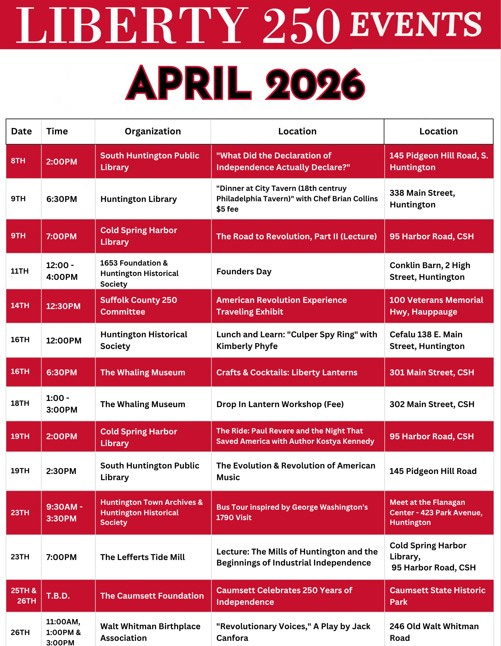 LIBERTY 250 EVENTS

APRIL 2026

| Date | Time | Organization | Location | Location |
|---|---|---|---|---|
| 8TH | 2:00PM | South Huntington Public Library | "What Did the Declaration of Independence Actually Declare?" | 145 Pidgeon Hill Road, S. Huntington |
| 9TH | 6:30PM | Huntington Library | "Dinner at City Tavern (18th centruy Philadelphia Tavern)" with Chef Brian Collins $5 fee | 338 Main Street, Huntington |
| 9TH | 7:00PM | Cold Spring Harbor Library | The Road to Revolution, Part II (Lecture) | 95 Harbor Road, CSH |
| 11TH | 12:00 - 4:00PM | 1653 Foundation & Huntington Historical Society | Founders Day | Conklin Barn, 2 High Street, Huntington |
| 14TH | 12:30PM | Suffolk County 250 Committee | American Revolution Experience Traveling Exhibit | 100 Veterans Memorial Hwy, Hauppauge |
| 16TH | 12:00PM | Huntington Historical Society | Lunch and Learn: "Culper Spy Ring" with Kimberly Phyfe | Cefalu 138 E. Main Street, Huntington |
| 16TH | 6:30PM | The Whaling Museum | Crafts & Cocktails: Liberty Lanterns | 301 Main Street, CSH |
| 18TH | 1:00 - 3:00PM | The Whaling Museum | Drop In Lantern Workshop (Fee) | 302 Main Street, CSH |
| 19TH | 2:00PM | Cold Spring Harbor Library | The Ride: Paul Revere and the Night That Saved America with Author Kostya Kennedy | 95 Harbor Road, CSH |
| 19TH | 2:30PM | South Huntington Public Library | The Evolution & Revolution of American Music | 145 Pidgeon Hill Road |
| 23TH | 9:30AM - 3:30PM | Huntington Town Archives & Huntington Historical Society | Bus Tour inspired by George Washington's 1790 Visit | Meet at the Flanagan Center - 423 Park Avenue, Huntington |
| 23TH | 7:00PM | The Lefferts Tide Mill | Lecture: The Mills of Huntington and the Beginnings of Industrial Independence | Cold Spring Harbor Library, 95 Harbor Road, CSH |
| 25TH & 26TH | T.B.D. | The Caumsett Foundation | Caumsett Celebrates 250 Years of Independence | Caumsett State Historic Park |
| 26TH | 11:00AM, 1:00PM & 3:00PM | Walt Whitman Birthplace Association | "Revolutionary Voices," A Play by Jack Canfora | 246 Old Walt Whitman Road |